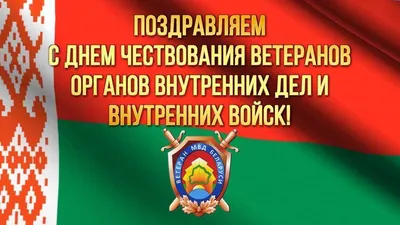 ПОЗДРАВЛЯЕМ
С ДНЕМ ЧЕСТВОВАНИЯ ВЕТЕРАНОВ ОРГАНОВ ВНУТРЕННИХ ДЕЛ И ВНУТРЕННИХ ВОЙСК!

ВЕТЕРАН МВД БЕЛАРУСИ